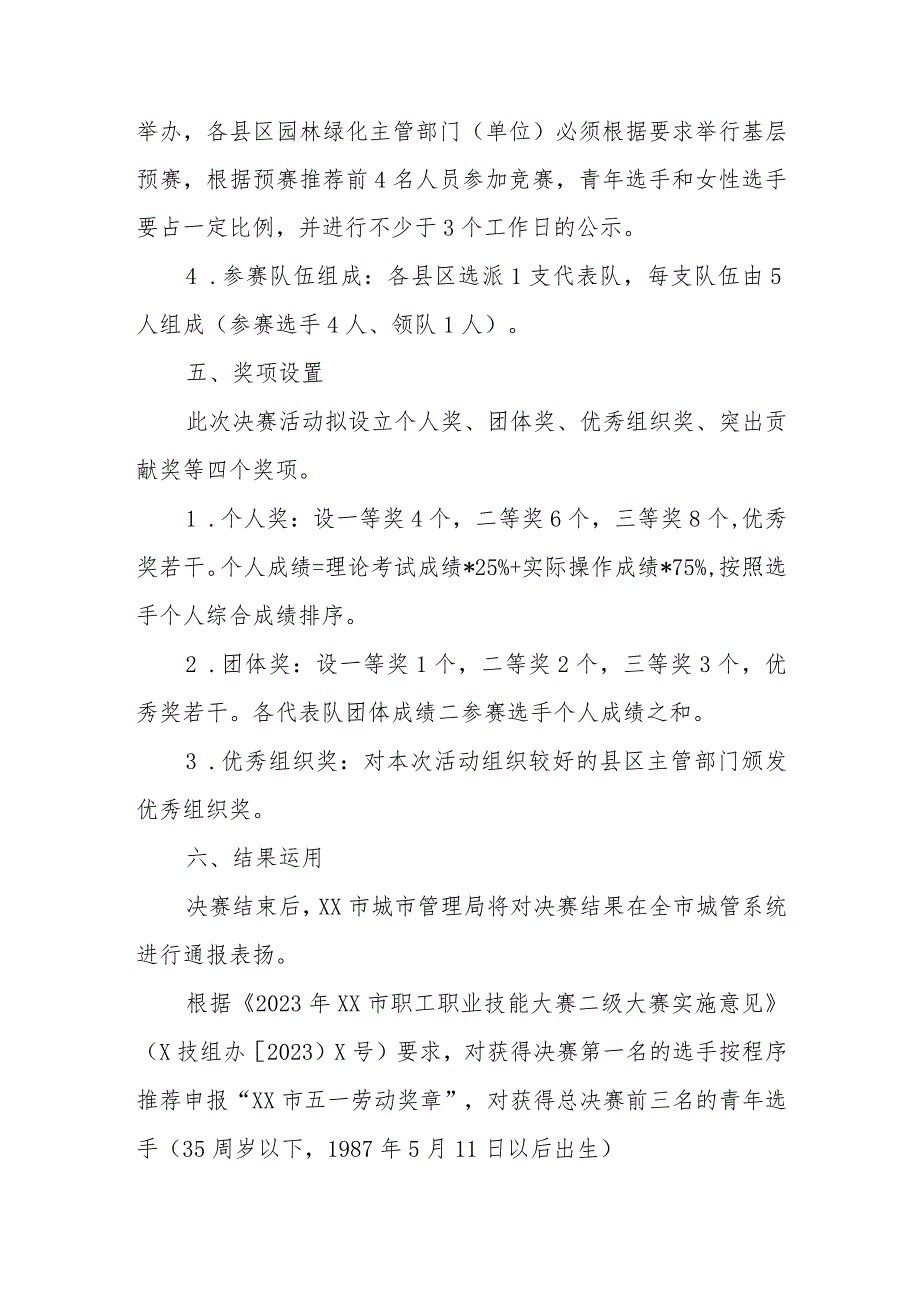 举办，各县区园林绿化主管部门（单位）必须根据要求举行基层预赛，根据预赛推荐前4名人员参加竞赛，青年选手和女性选手要占一定比例，并进行不少于3个工作日的公示。

4．参赛队伍组成：各县区选派1支代表队，每支队伍由5人组成（参赛选手4人、领队1人）。

五、奖项设置

此次决赛活动拟设立个人奖、团体奖、优秀组织奖、突出贡献奖等四个奖项。

1．个人奖：设一等奖4个，二等奖6个，三等奖8个,优秀奖若干。个人成绩=理论考试成绩*25%+实际操作成绩*75%,按照选手个人综合成绩排序。

2．团体奖：设一等奖1个，二等奖2个，三等奖3个，优秀奖若干。各代表队团体成绩二参赛选手个人成绩之和。

3．优秀组织奖：对本次活动组织较好的县区主管部门颁发优秀组织奖。

六、结果运用

决赛结束后，XX市城市管理局将对决赛结果在全市城管系统进行通报表扬。

根据《2023年XX市职工职业技能大赛二级大赛实施意见》（X技组办[2023）X号）要求，对获得决赛第一名的选手按程序推荐申报“XX市五一劳动奖章”，对获得总决赛前三名的青年选手（35周岁以下，1987年5月11日以后出生）